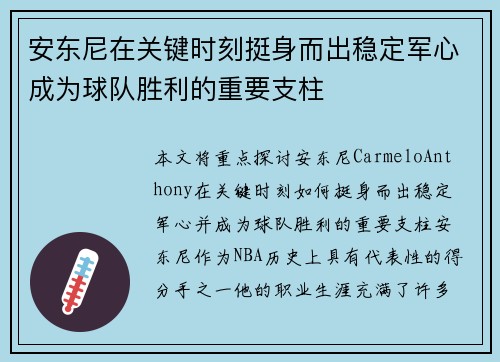 安东尼在关键时刻挺身而出稳定军心成为球队胜利的重要支柱

本文将重点探讨安东尼CarmeloAnthony在关键时刻如何挺身而出稳定军心并成为球队胜利的重要支柱安东尼作为NBA历史上具有代表性的得分手之一他的职业生涯充满了许多